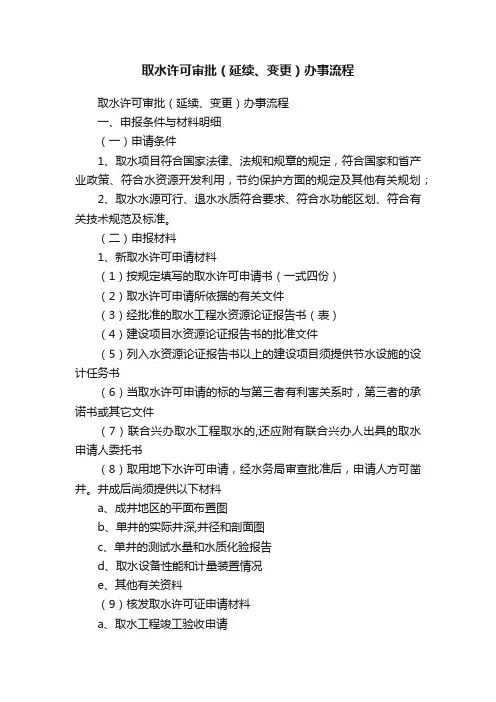 取水许可审批（延续、变更）办事流程

取水许可审批（延续、变更）办事流程

一、申报条件与材料明细

（一）申请条件

1、取水项目符合国家法律、法规和规章的规定，符合国家和省产业政策、符合水资源开发利用，节约保护方面的规定及其他有关规划；

2、取水水源可行、退水水质符合要求、符合水功能区划、符合有关技术规范及标准。

（二）申报材料

1、新取水许可申请材料

（1）按规定填写的取水许可申请书（一式四份）

（2）取水许可申请所依据的有关文件

（3）经批准的取水工程水资源论证报告书（表）

（4）建设项目水资源论证报告书的批准文件

（5）列入水资源论证报告书以上的建设项目须提供节水设施的设计任务书

（6）当取水许可申请的标的与第三者有利害关系时，第三者的承诺书或其它文件

（7）联合兴办取水工程取水的,还应附有联合兴办人出具的取水申请人委托书

（8）取用地下水许可申请，经水务局审查批准后，申请人方可凿井。井成后尚须提供以下材料

a、成井地区的平面布置图

b、单井的实际井深,井径和剖面图

c、单井的测试水量和水质化验报告

d、取水设备性能和计量装置情况

e、其他有关资料

（9）核发取水许可证申请材料

a、取水工程竣工验收申请